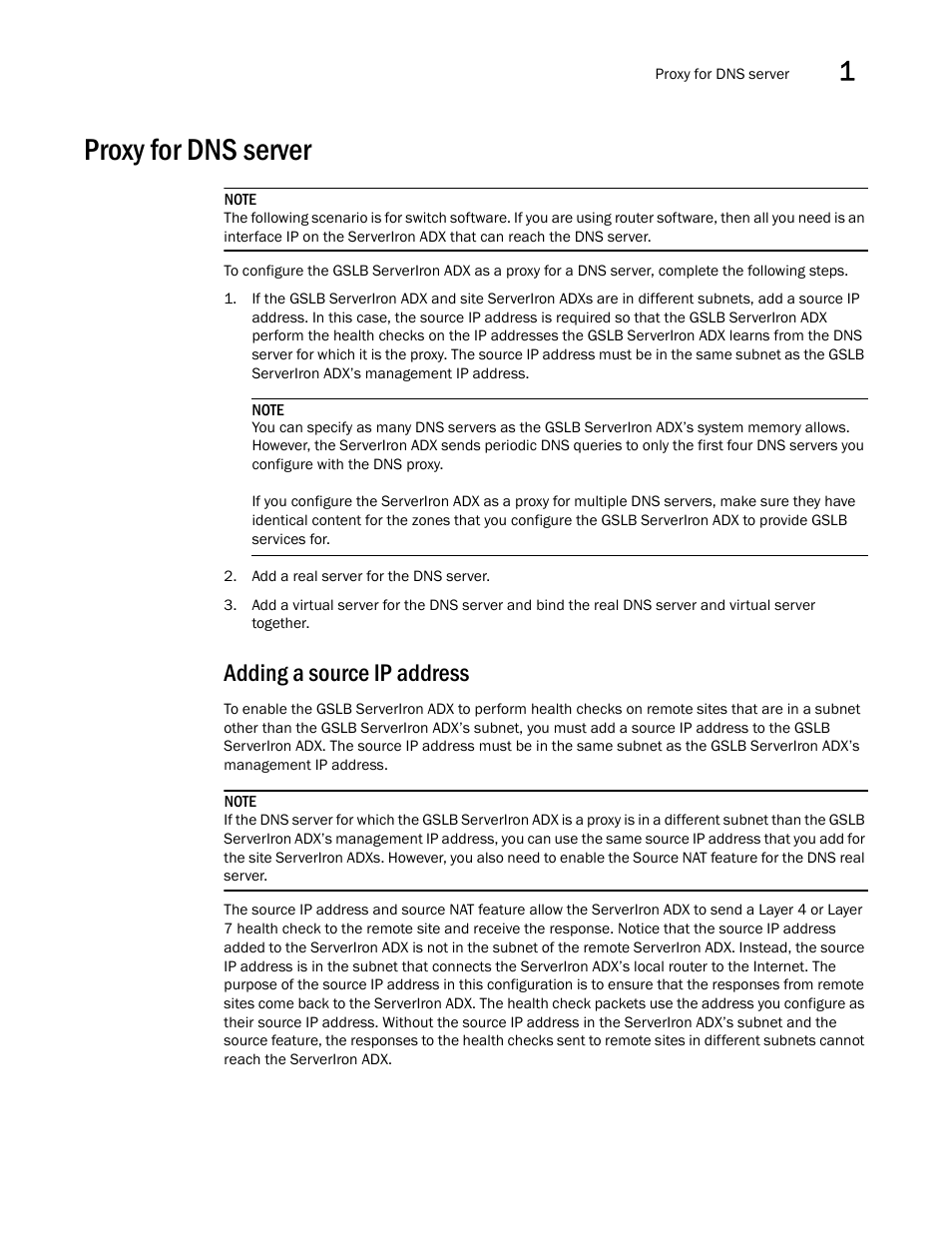 Proxy for DNS server 1

Proxy for DNS server

NOTE
The following scenario is for switch software. If you are using router software, then all you need is an interface IP on the ServerIron ADX that can reach the DNS server.

To configure the GSLB ServerIron ADX as a proxy for a DNS server, complete the following steps.

1. If the GSLB ServerIron ADX and site ServerIron ADXs are in different subnets, add a source IP address. In this case, the source IP address is required so that the GSLB ServerIron ADX perform the health checks on the IP addresses the GSLB ServerIron ADX learns from the DNS server for which it is the proxy. The source IP address must be in the same subnet as the GSLB ServerIron ADX's management IP address.

NOTE
You can specify as many DNS servers as the GSLB ServerIron ADX's system memory allows. However, the ServerIron ADX sends periodic DNS queries to only the first four DNS servers you configure with the DNS proxy.

If you configure the ServerIron ADX as a proxy for multiple DNS servers, make sure they have identical content for the zones that you configure the GSLB ServerIron ADX to provide GSLB services for.

2. Add a real server for the DNS server.

3. Add a virtual server for the DNS server and bind the real DNS server and virtual server together.

Adding a source IP address

To enable the GSLB ServerIron ADX to perform health checks on remote sites that are in a subnet other than the GSLB ServerIron ADX's subnet, you must add a source IP address to the GSLB ServerIron ADX. The source IP address must be in the same subnet as the GSLB ServerIron ADX's management IP address.

NOTE
If the DNS server for which the GSLB ServerIron ADX is a proxy is in a different subnet than the GSLB ServerIron ADX's management IP address, you can use the same source IP address that you add for the site ServerIron ADXs. However, you also need to enable the Source NAT feature for the DNS real server.

The source IP address and source NAT feature allow the ServerIron ADX to send a Layer 4 or Layer 7 health check to the remote site and receive the response. Notice that the source IP address added to the ServerIron ADX is not in the subnet of the remote ServerIron ADX. Instead, the source IP address is in the subnet that connects the ServerIron ADX's local router to the Internet. The purpose of the source IP address in this configuration is to ensure that the responses from remote sites come back to the ServerIron ADX. The health check packets use the address you configure as their source IP address. Without the source IP address in the ServerIron ADX's subnet and the source feature, the responses to the health checks sent to remote sites in different subnets cannot reach the ServerIron ADX.